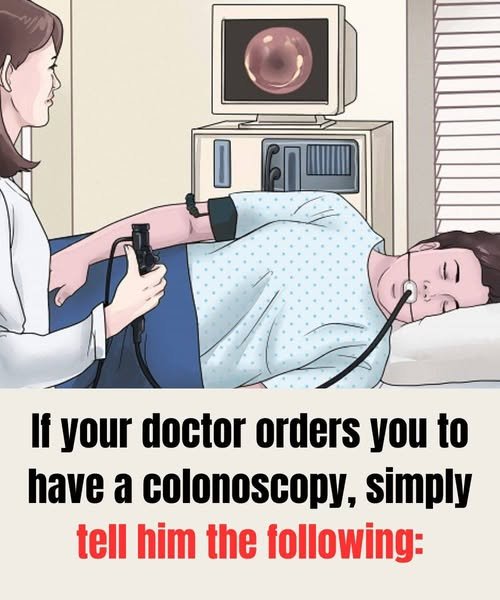 If your doctor orders you to have a colonoscopy, simply tell him the following: